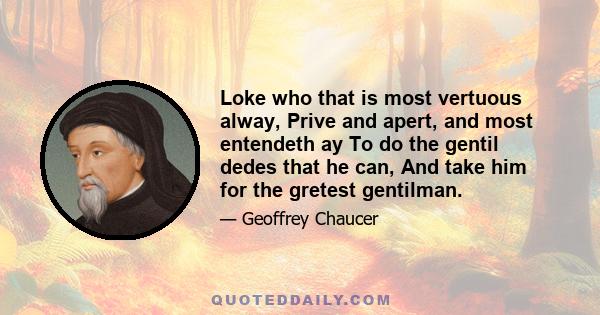 Loke who that is most vertuous alway, Prive and apert, and most entendeth ay To do the gentil dedes that he can, And take him for the gretest gentilman.

— Geoffrey Chaucer

QUOTEDDAILY.COM